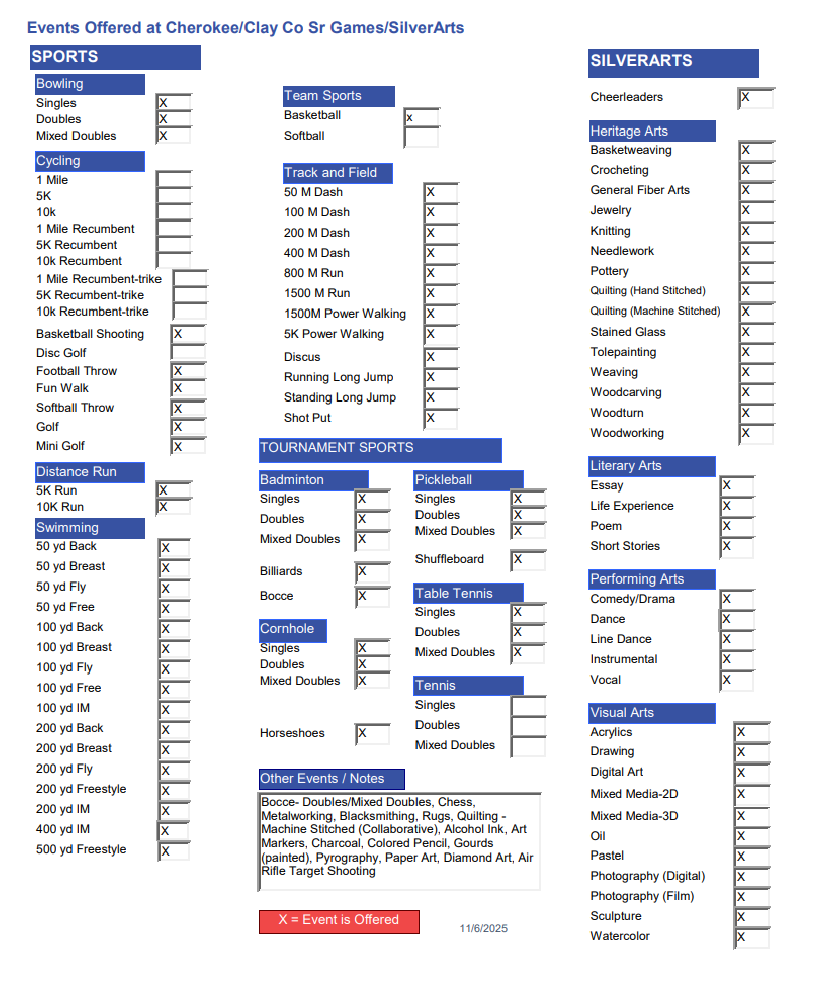 Events Offered at Cherokee/Clay Co Sr Games/SilverArts

SPORTS

Bowling
Singles X
Doubles X
Mixed Doubles X

Cycling
1 Mile
5K
10k
1 Mile Recumbent
5K Recumbent
10k Recumbent
1 Mile Recumbent-trike
5K Recumbent-trike
10k Recumbent-trike

Basketball Shooting X
Disc Golf
Football Throw X
Fun Walk X
Softball Throw X
Golf X
Mini Golf X

Distance Run
5K Run X
10K Run X

Swimming
50 yd Back X
50 yd Breast X
50 yd Fly X
50 yd Free X
100 yd Back X
100 yd Breast X
100 yd Fly X
100 yd Free X
100 yd IM X
200 yd Back X
200 yd Breast X
200 yd Fly X
200 yd Freestyle X
200 yd IM X
400 yd IM X
500 yd Freestyle X

Team Sports
Basketball x
Softball

Track and Field
50 M Dash X
100 M Dash X
200 M Dash X
400 M Dash X
800 M Run X
1500 M Run X
1500M Power Walking X
5K Power Walking X
Discus X
Running Long Jump X
Standing Long Jump X
Shot Put X

TOURNAMENT SPORTS

Badminton
Singles X
Doubles X
Mixed Doubles X

Billiards X

Bocce X

Cornhole
Singles X
Doubles X
Mixed Doubles X

Horseshoes X

Pickleball
Singles X
Doubles X
Mixed Doubles X

Shuffleboard X

Table Tennis
Singles X
Doubles X
Mixed Doubles X

Tennis
Singles
Doubles
Mixed Doubles

Other Events / Notes
Bocce- Doubles/Mixed Doubles, Chess, Metalworking, Blacksmithing, Rugs, Quilting - Machine Stitched (Collaborative), Alcohol Ink, Art Markers, Charcoal, Colored Pencil, Gourds (painted), Pyrography, Paper Art, Diamond Art, Air Rifle Target Shooting

X = Event is Offered

11/6/2025

SILVERARTS

Cheerleaders X

Heritage Arts
Basketweaving X
Crocheting X
General Fiber Arts X
Jewelry X
Knitting X
Needlework X
Pottery X
Quilting (Hand Stitched) X
Quilting (Machine Stitched) X
Stained Glass X
Tolepainting X
Weaving X
Woodcarving X
Woodturn X
Woodworking X

Literary Arts
Essay X
Life Experience X
Poem X
Short Stories X

Performing Arts
Comedy/Drama X
Dance X
Line Dance X
Instrumental X
Vocal X

Visual Arts
Acrylics X
Drawing X
Digital Art X
Mixed Media-2D X
Mixed Media-3D X
Oil X
Pastel X
Photography (Digital) X
Photography (Film) X
Sculpture X
Watercolor X